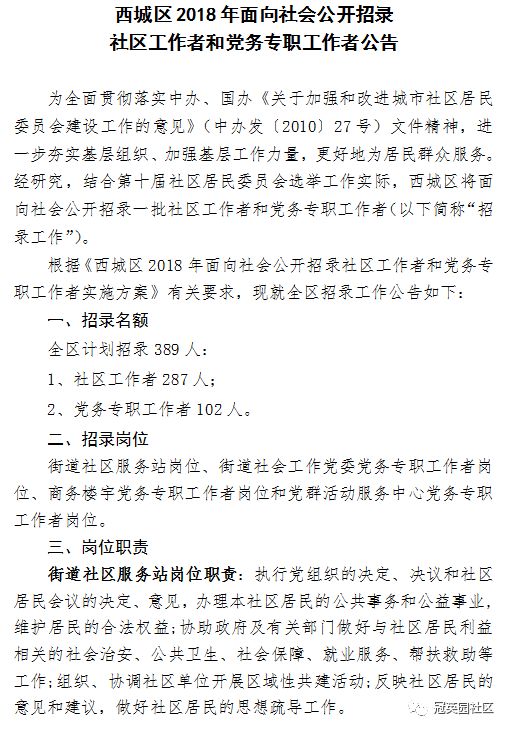 西城区 2018 年面向社会公开招录
社区工作者和党务专职工作者公告

为全面贯彻落实中办、国办《关于加强和改进城市社区居民委员会建设工作的意见》（中办发〔2010〕27 号）文件精神，进一步夯实基层组织、加强基层工作力量，更好地为居民群众服务。经研究，结合第十届社区居民委员会选举工作实际，西城区将面向社会公开招录一批社区工作者和党务专职工作者（以下简称“招录工作”）。

根据《西城区 2018 年面向社会公开招录社区工作者和党务专职工作者实施方案》有关要求，现就全区招录工作公告如下：

一、招录名额

全区计划招录 389 人：

1、社区工作者 287 人；

2、党务专职工作者 102 人。

二、招录岗位

街道社区服务站岗位、街道社会工作党委党务专职工作者岗位、商务楼宇党务专职工作者岗位和党群活动服务中心党务专职工作者岗位。

三、岗位职责

街道社区服务站岗位职责：执行党组织的决定、决议和社区居民会议的决定、意见，办理本社区居民的公共事务和公益事业，维护居民的合法权益；协助政府及有关部门做好与社区居民利益相关的社会治安、公共卫生、社会保障、就业服务、帮扶救助等工作；组织、协调社区单位开展区域性共建活动；反映社区居民的意见和建议，做好社区居民的思想疏导工作。

冠英园社区